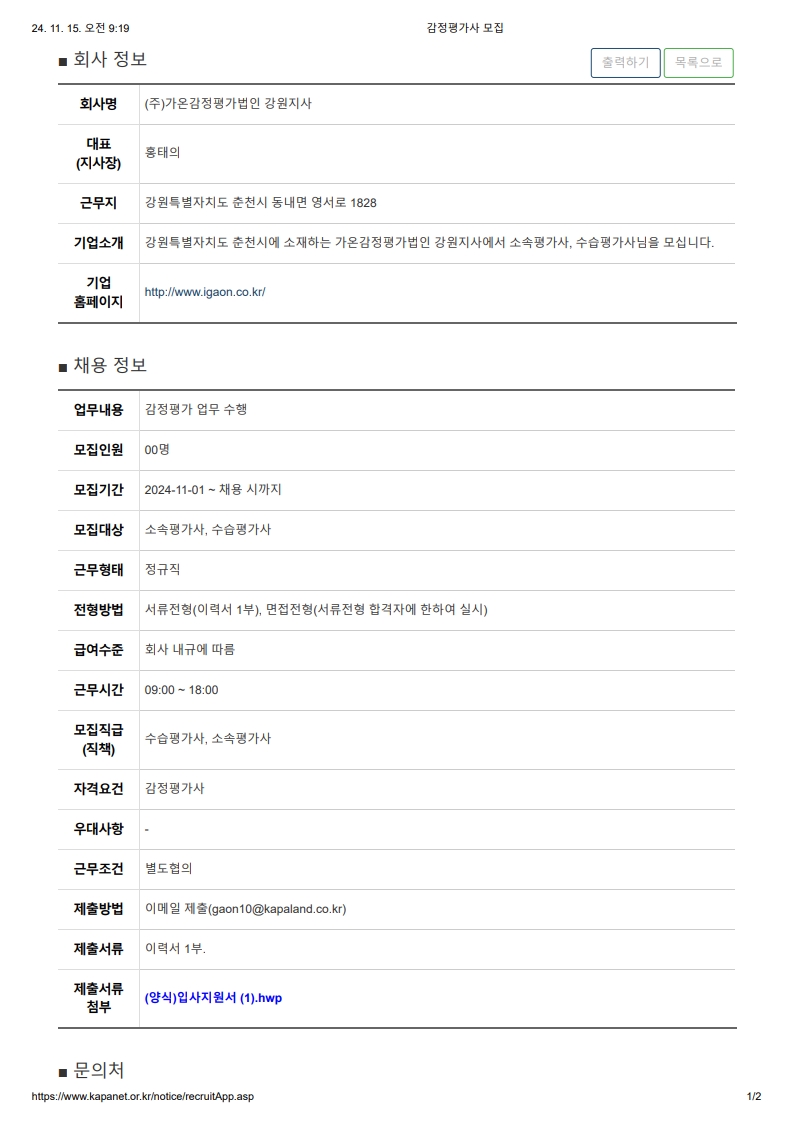 24. 11. 15. 오전 9:19

감정평가사 모집

■ 회사 정보

출력하기 목록으로

| 회사명 | (주)가온감정평가법인 강원지사 |
|---|---|
| 대표 (지사장) | 홍태의 |
| 근무지 | 강원특별자치도 춘천시 동내면 영서로 1828 |
| 기업소개 | 강원특별자치도 춘천시에 소재하는 가온감정평가법인 강원지사에서 소속평가사, 수습평가사님을 모십니다. |
| 기업 홈페이지 | http://www.igaon.co.kr/ |

■ 채용 정보

| 업무내용 | 감정평가 업무 수행 |
|---|---|
| 모집인원 | 00명 |
| 모집기간 | 2024-11-01 ~ 채용 시까지 |
| 모집대상 | 소속평가사, 수습평가사 |
| 근무형태 | 정규직 |
| 전형방법 | 서류전형(이력서 1부), 면접전형(서류전형 합격자에 한하여 실시) |
| 급여수준 | 회사 내규에 따름 |
| 근무시간 | 09:00 ~ 18:00 |
| 모집직급 (직책) | 수습평가사, 소속평가사 |
| 자격요건 | 감정평가사 |
| 우대사항 | - |
| 근무조건 | 별도협의 |
| 제출방법 | 이메일 제출(gaon10@kapaland.co.kr) |
| 제출서류 | 이력서 1부. |
| 제출서류 첨부 | (양식)입사지원서 (1).hwp |

■ 문의처

https://www.kapanet.or.kr/notice/recruitApp.asp

1/2